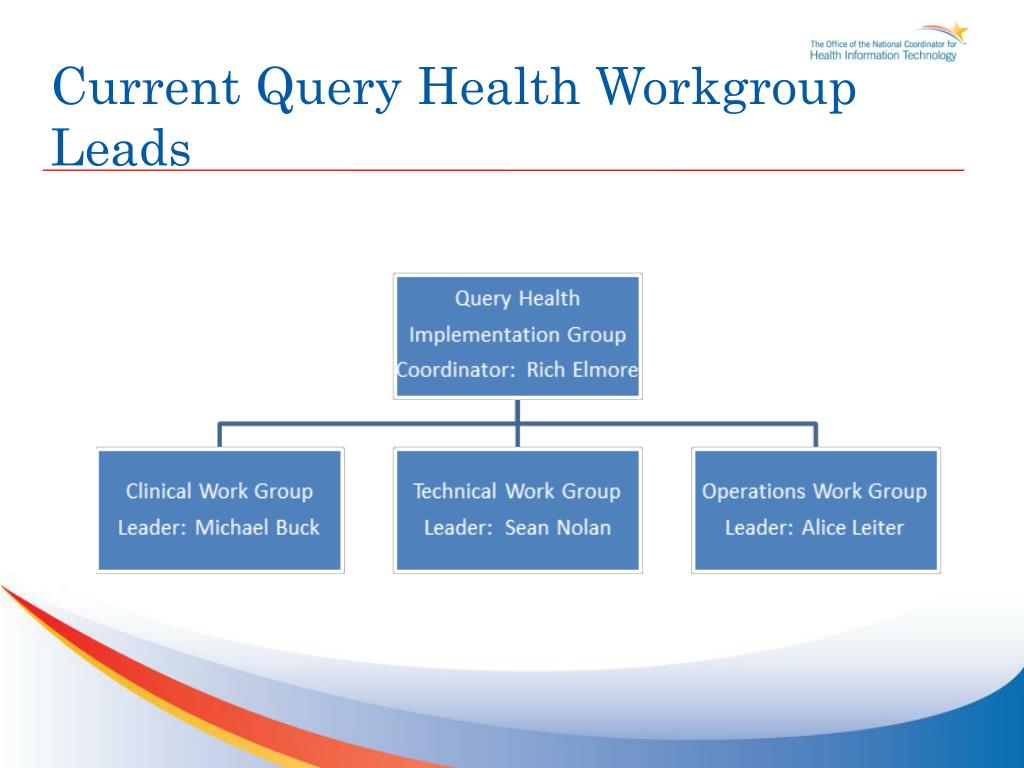 The Office of the National Coordinator for Health Information Technology

Current Query Health Workgroup Leads

Query Health Implementation Group Coordinator: Rich Elmore

Clinical Work Group Leader: Michael Buck

Technical Work Group Leader: Sean Nolan

Operations Work Group Leader: Alice Leiter